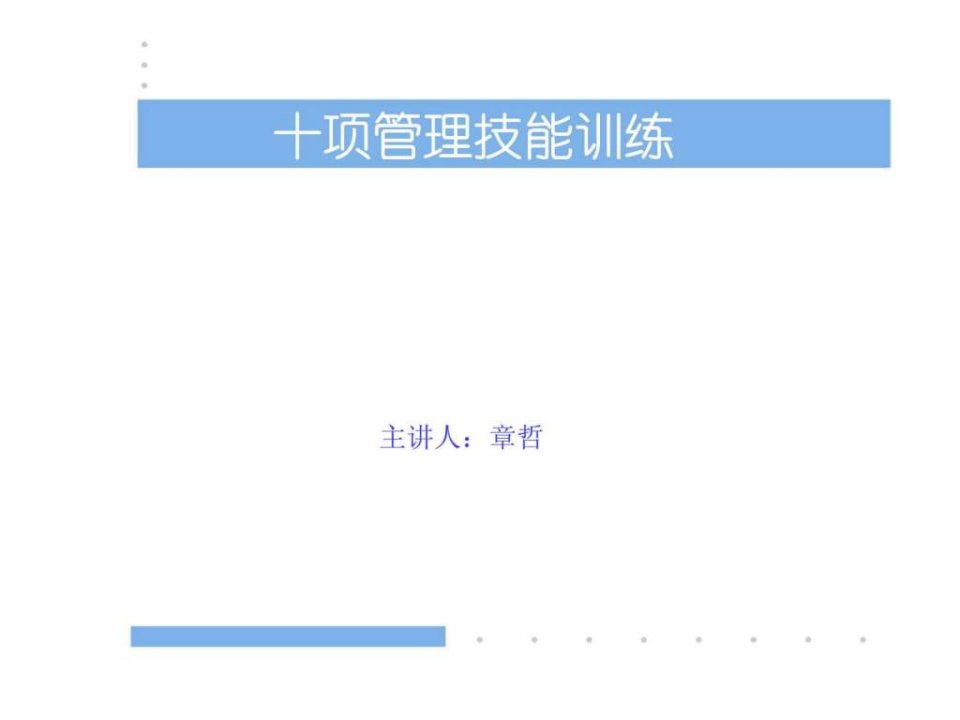 十项管理技能训练

主讲人：章哲